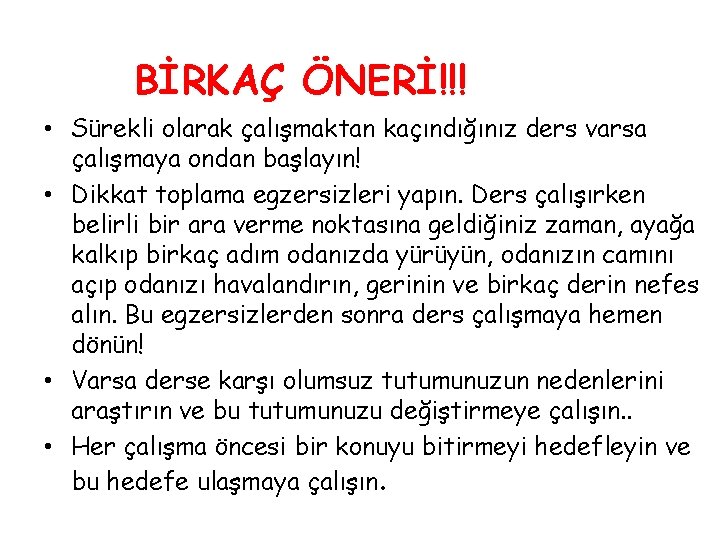 BİRKAÇ ÖNERİ!!!

• Sürekli olarak çalışmaktan kaçındığınız ders varsa çalışmaya ondan başlayın!

• Dikkat toplama egzersizleri yapın. Ders çalışırken belirli bir ara verme noktasına geldiğiniz zaman, ayağa kalkıp birkaç adım odanızda yürüyün, odanızın camını açıp odanızı havalandırın, gerinin ve birkaç derin nefes alın. Bu egzersizlerden sonra ders çalışmaya hemen dönün!

• Varsa derse karşı olumsuz tutumunuzun nedenlerini araştırın ve bu tutumunuzu değiştirmeye çalışın..

• Her çalışma öncesi bir konuyu bitirmeyi hedefleyin ve bu hedefe ulaşmaya çalışın.